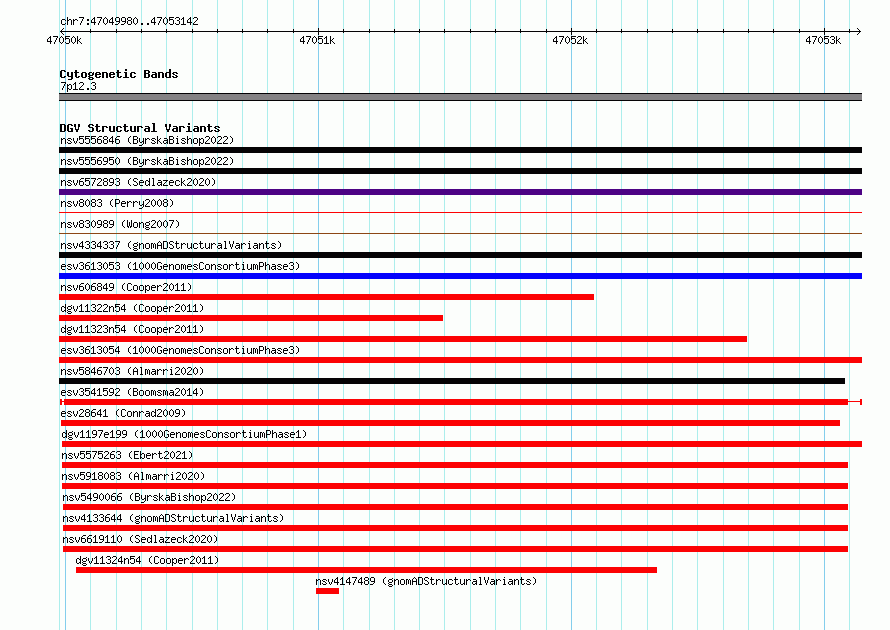 chr7:47049980..47053142

47050k 47051k 47052k 47053k

Cytogenetic Bands
7p12.3

DGV Structural Variants
nsv5556846 (ByrskaBishop2022)
nsv5556950 (ByrskaBishop2022)
nsv6572893 (Sedlazeck2020)
nsv8083 (Perry2008)
nsv830989 (Wong2007)
nsv4334337 (gnomADStructuralVariants)
esv3613053 (1000GenomesConsortiumPhase3)
nsv606849 (Cooper2011)
dgv11322n54 (Cooper2011)
dgv11323n54 (Cooper2011)
esv3613054 (1000GenomesConsortiumPhase3)
nsv5846703 (Almarri2020)
esv3541592 (Boomsma2014)
esv28641 (Conrad2009)
dgv1197e199 (1000GenomesConsortiumPhase1)
nsv5575263 (Ebert2021)
nsv5918083 (Almarri2020)
nsv5490066 (ByrskaBishop2022)
nsv4133644 (gnomADStructuralVariants)
nsv6619110 (Sedlazeck2020)
dgv11324n54 (Cooper2011)
nsv4147489 (gnomADStructuralVariants)